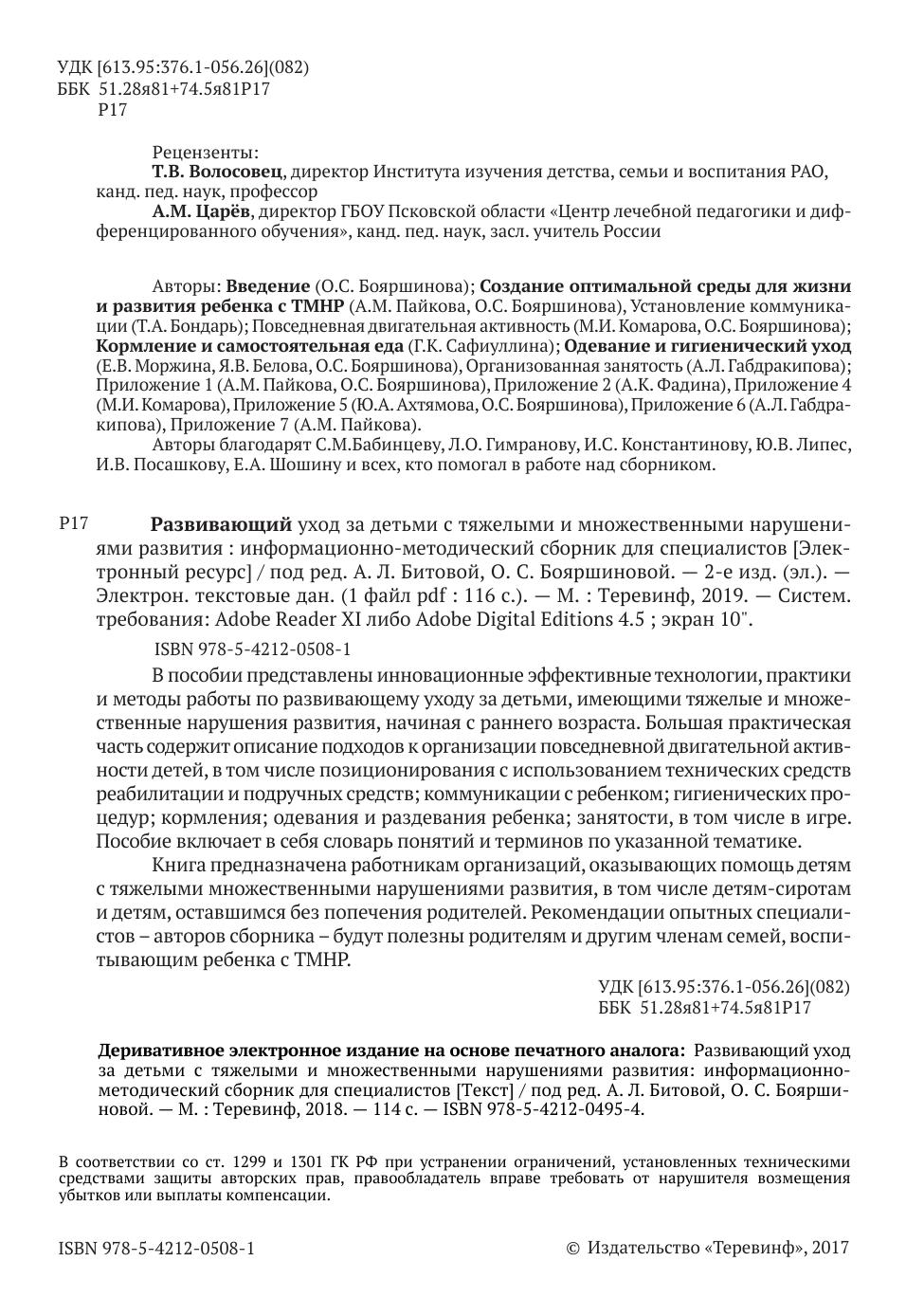 УДК [613.95:376.1-056.26](082)
ББК 51.28я81+74.5я81Р17
Р17

Рецензенты:
Т.В. Волосовец, директор Института изучения детства, семьи и воспитания РАО, канд. пед. наук, профессор
А.М. Царёв, директор ГБОУ Псковской области «Центр лечебной педагогики и дифференцированного обучения», канд. пед. наук, засл. учитель России

Авторы: Введение (О.С. Бояршинова); Создание оптимальной среды для жизни и развития ребенка с ТМНР (А.М. Пайкова, О.С. Бояршинова), Установление коммуникации (Т.А. Бондарь); Повседневная двигательная активность (М.И. Комарова, О.С. Бояршинова); Кормление и самостоятельная еда (Г.К. Сафиуллина); Одевание и гигиенический уход (Е.В. Моржина, Я.В. Белова, О.С. Бояршинова), Организованная занятость (А.Л. Габдракипова); Приложение 1 (А.М. Пайкова, О.С. Бояршинова), Приложение 2 (А.К. Фадина), Приложение 4 (М.И. Комарова), Приложение 5 (Ю.А. Ахтямова, О.С. Бояршинова), Приложение 6 (А.Л. Габдракипова), Приложение 7 (А.М. Пайкова).
Авторы благодарят С.М.Бабинцеву, Л.О. Гимранову, И.С. Константинову, Ю.В. Липес, И.В. Посашкову, Е.А. Шошину и всех, кто помогал в работе над сборником.

Р17 Развивающий уход за детьми с тяжелыми и множественными нарушениями развития : информационно-методический сборник для специалистов [Электронный ресурс] / под ред. А. Л. Битовой, О. С. Бояршиновой. — 2-е изд. (эл.). — Электрон. текстовые дан. (1 файл pdf : 116 с.). — М. : Теревинф, 2019. — Систем. требования: Adobe Reader XI либо Adobe Digital Editions 4.5 ; экран 10".

ISBN 978-5-4212-0508-1

В пособии представлены инновационные эффективные технологии, практики и методы работы по развивающему уходу за детьми, имеющими тяжелые и множественные нарушения развития, начиная с раннего возраста. Большая практическая часть содержит описание подходов к организации повседневной двигательной активности детей, в том числе позиционирования с использованием технических средств реабилитации и подручных средств; коммуникации с ребенком; гигиенических процедур; кормления; одевания и раздевания ребенка; занятости, в том числе в игре. Пособие включает в себя словарь понятий и терминов по указанной тематике.

Книга предназначена работникам организаций, оказывающих помощь детям с тяжелыми множественными нарушениями развития, в том числе детям-сиротам и детям, оставшимся без попечения родителей. Рекомендации опытных специалистов – авторов сборника – будут полезны родителям и другим членам семей, воспитывающим ребенка с ТМНР.

УДК [613.95:376.1-056.26](082)
ББК 51.28я81+74.5я81Р17

Деривативное электронное издание на основе печатного аналога: Развивающий уход за детьми с тяжелыми и множественными нарушениями развития: информационно-методический сборник для специалистов [Текст] / под ред. А. Л. Битовой, О. С. Бояршиновой. — М. : Теревинф, 2018. — 114 с. — ISBN 978-5-4212-0495-4.

В соответствии со ст. 1299 и 1301 ГК РФ при устранении ограничений, установленных техническими средствами защиты авторских прав, правообладатель вправе требовать от нарушителя возмещения убытков или выплаты компенсации.

ISBN 978-5-4212-0508-1

© Издательство «Теревинф», 2017